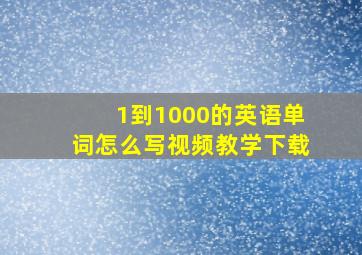 1到1000的英语单词怎么写视频教学下载